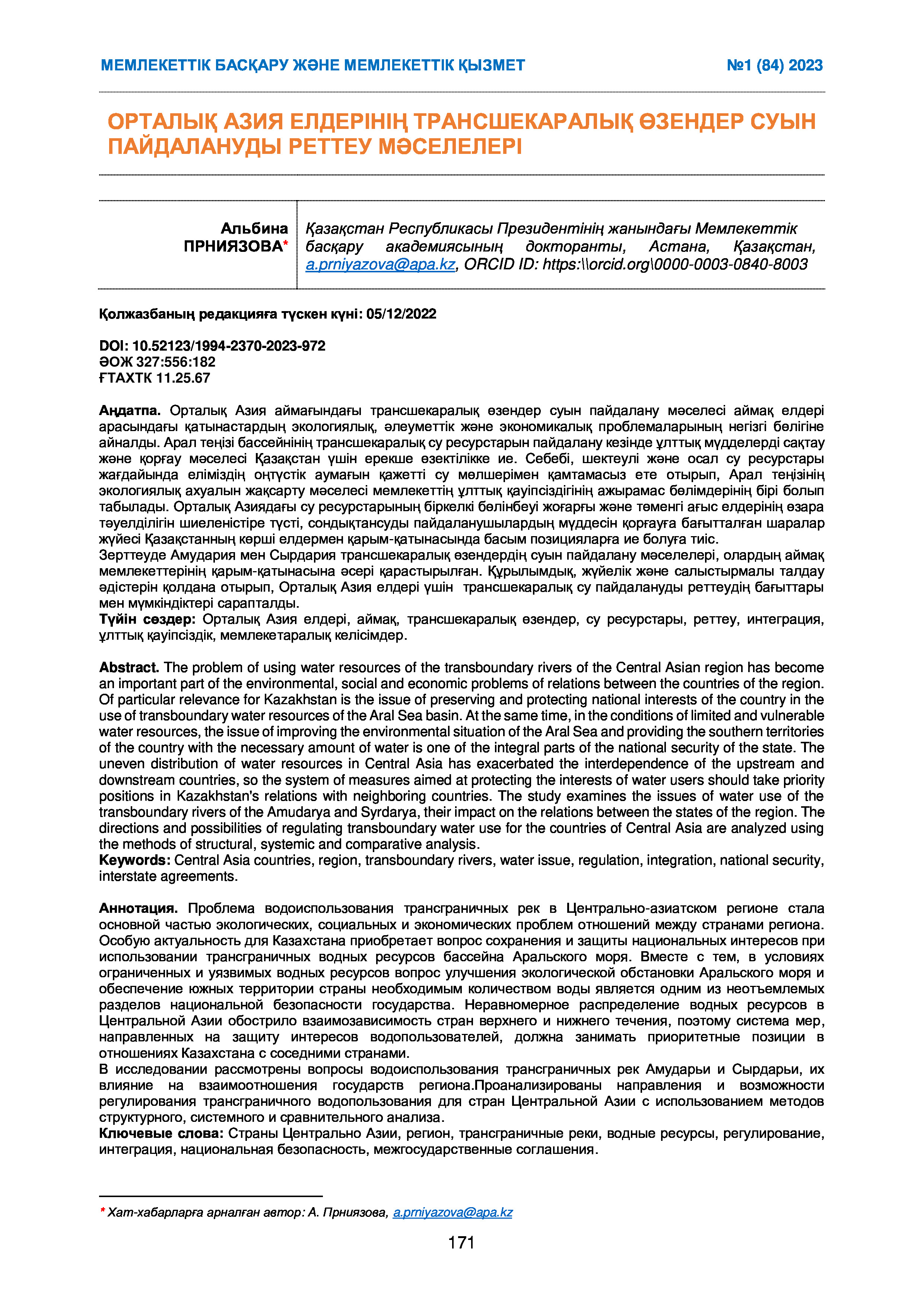 МЕМЛЕКЕТТІК БАСҚАРУ ЖӘНЕ МЕМЛЕКЕТТІК ҚЫЗМЕТ №1 (84) 2023

ОРТАЛЫҚ АЗИЯ ЕЛДЕРІНІҢ ТРАНСШЕКАРАЛЫҚ ӨЗЕНДЕР СУЫН ПАЙДАЛАНУДЫ РЕТТЕУ МӘСЕЛЕЛЕРІ

Альбина ПРНИЯЗОВА*

Қазақстан Республикасы Президентінің жанындағы Мемлекеттік басқару академиясының докторанты, Астана, Қазақстан, a.prniyazova@apa.kz, ORCID ID: https:\\orcid.org\0000-0003-0840-8003

Қолжазбаның редакцияға түскен күні: 05/12/2022

DOI: 10.52123/1994-2370-2023-972
ӘОЖ 327:556:182
ҒТАХТК 11.25.67

Аңдатпа. Орталық Азия аймағындағы трансшекаралық өзендер суын пайдалану мәселесі аймақ елдері арасындағы қатынастардың экологиялық, әлеуметтік және экономикалық проблемаларының негізгі бөлігіне айналды. Арал теңізі бассейнінің трансшекаралық су ресурстарын пайдалану кезінде ұлттық мүдделерді сақтау және қорғау мәселесі Қазақстан үшін ерекше өзектілікке ие. Себебі, шектеулі және осал су ресурстары жағдайында еліміздің оңтүстік аумағын қажетті су мөлшерімен қамтамасыз ете отырып, Арал теңізінің экологиялық ахуалын жақсарту мәселесі мемлекеттің ұлттық қауіпсіздігінің ажырамас бөлімдерінің бірі болып табылады. Орталық Азиядағы су ресурстарының біркелкі бөлінбеуі жоғарғы және төменгі ағыс елдерінің өзара тәуелділігін шиеленістіре түсті, сондықтансуды пайдаланушылардың мүддесін қорғауға бағытталған шаралар жүйесі Қазақстанның көрші елдермен қарым-қатынасында басым позицияларға ие болуға тиіс.
Зерттеуде Амудария мен Сырдария трансшекаралық өзендердің суын пайдалану мәселелері, олардың аймақ мемлекеттерінің қарым-қатынасына әсері қарастырылған. Құрылымдық, жүйелік және салыстырмалы талдау әдістерін қолдана отырып, Орталық Азия елдері үшін трансшекаралық су пайдалануды реттеудің бағыттары мен мүмкіндіктері сарапталды.
Түйін сөздер: Орталық Азия елдері, аймақ, трансшекаралық өзендер, су ресурстары, реттеу, интеграция, ұлттық қауіпсіздік, мемлекетаралық келісімдер.

Abstract. The problem of using water resources of the transboundary rivers of the Central Asian region has become an important part of the environmental, social and economic problems of relations between the countries of the region. Of particular relevance for Kazakhstan is the issue of preserving and protecting national interests of the country in the use of transboundary water resources of the Aral Sea basin. At the same time, in the conditions of limited and vulnerable water resources, the issue of improving the environmental situation of the Aral Sea and providing the southern territories of the country with the necessary amount of water is one of the integral parts of the national security of the state. The uneven distribution of water resources in Central Asia has exacerbated the interdependence of the upstream and downstream countries, so the system of measures aimed at protecting the interests of water users should take priority positions in Kazakhstan's relations with neighboring countries. The study examines the issues of water use of the transboundary rivers of the Amudarya and Syrdarya, their impact on the relations between the states of the region. The directions and possibilities of regulating transboundary water use for the countries of Central Asia are analyzed using the methods of structural, systemic and comparative analysis.
Keywords: Central Asia countries, region, transboundary rivers, water issue, regulation, integration, national security, interstate agreements.

Аннотация. Проблема водоиспользования трансграничных рек в Центрально-азиатском регионе стала основной частью экологических, социальных и экономических проблем отношений между странами региона. Особую актуальность для Казахстана приобретает вопрос сохранения и защиты национальных интересов при использовании трансграничных водных ресурсов бассейна Аральского моря. Вместе с тем, в условиях ограниченных и уязвимых водных ресурсов вопрос улучшения экологической обстановки Аральского моря и обеспечение южных территории страны необходимым количеством воды является одним из неотъемлемых разделов национальной безопасности государства. Неравномерное распределение водных ресурсов в Центральной Азии обострило взаимозависимость стран верхнего и нижнего течения, поэтому система мер, направленных на защиту интересов водопользователей, должна занимать приоритетные позиции в отношениях Казахстана с соседними странами.
В исследовании рассмотрены вопросы водоиспользования трансграничных рек Амударьи и Сырдарьи, их влияние на взаимоотношения государств региона.Проанализированы направления и возможности регулирования трансграничного водопользования для стран Центральной Азии с использованием методов структурного, системного и сравнительного анализа.
Ключевые слова: Страны Центрально Азии, регион, трансграничные реки, водные ресурсы, регулирование, интеграция, национальная безопасность, межгосударственные соглашения.

* Хат-хабарларға арналған автор: А. Прниязова, a.prniyazova@apa.kz

171